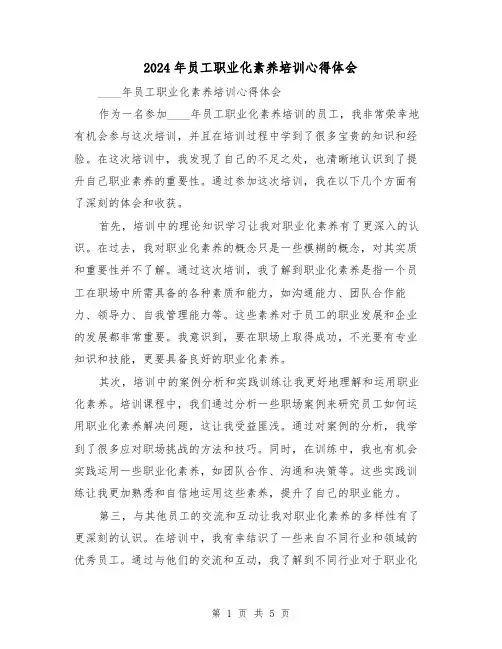 2024年员工职业化素养培训心得体会

____年员工职业化素养培训心得体会

作为一名参加____年员工职业化素养培训的员工，我非常荣幸地有机会参与这次培训，并且在培训过程中学到了很多宝贵的知识和经验。在这次培训中，我发现了自己的不足之处，也清晰地认识到了提升自己职业素养的重要性。通过参加这次培训，我在以下几个方面有了深刻的体会和收获。

首先，培训中的理论知识学习让我对职业化素养有了更深入的认识。在过去，我对职业化素养的概念只是一些模糊的概念，对其实质和重要性并不了解。通过这次培训，我了解到职业化素养是指一个员工在职场中所需具备的各种素质和能力，如沟通能力、团队合作能力、领导力、自我管理能力等。这些素养对于员工的职业发展和企业的发展都非常重要。我意识到，要在职场上取得成功，不光要有专业知识和技能，更要具备良好的职业化素养。

其次，培训中的案例分析和实践训练让我更好地理解和运用职业化素养。培训课程中，我们通过分析一些职场案例来研究员工如何运用职业化素养解决问题，这让我受益匪浅。通过对案例的分析，我学到了很多应对职场挑战的方法和技巧。同时，在训练中，我也有机会实践运用一些职业化素养，如团队合作、沟通和决策等。这些实践训练让我更加熟悉和自信地运用这些素养，提升了自己的职业能力。

第三，与其他员工的交流和互动让我对职业化素养的多样性有了更深刻的认识。在培训中，我有幸结识了一些来自不同行业和领域的优秀员工。通过与他们的交流和互动，我了解到不同行业对于职业化

第 1 页 共 5 页